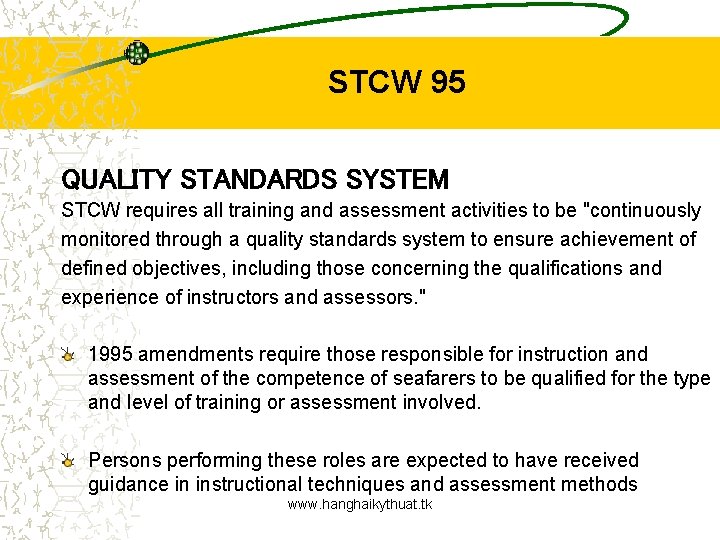 STCW 95

QUALITY STANDARDS SYSTEM

STCW requires all training and assessment activities to be "continuously monitored through a quality standards system to ensure achievement of defined objectives, including those concerning the qualifications and experience of instructors and assessors."

1995 amendments require those responsible for instruction and assessment of the competence of seafarers to be qualified for the type and level of training or assessment involved.

Persons performing these roles are expected to have received guidance in instructional techniques and assessment methods

www.hanghaikythuat.tk